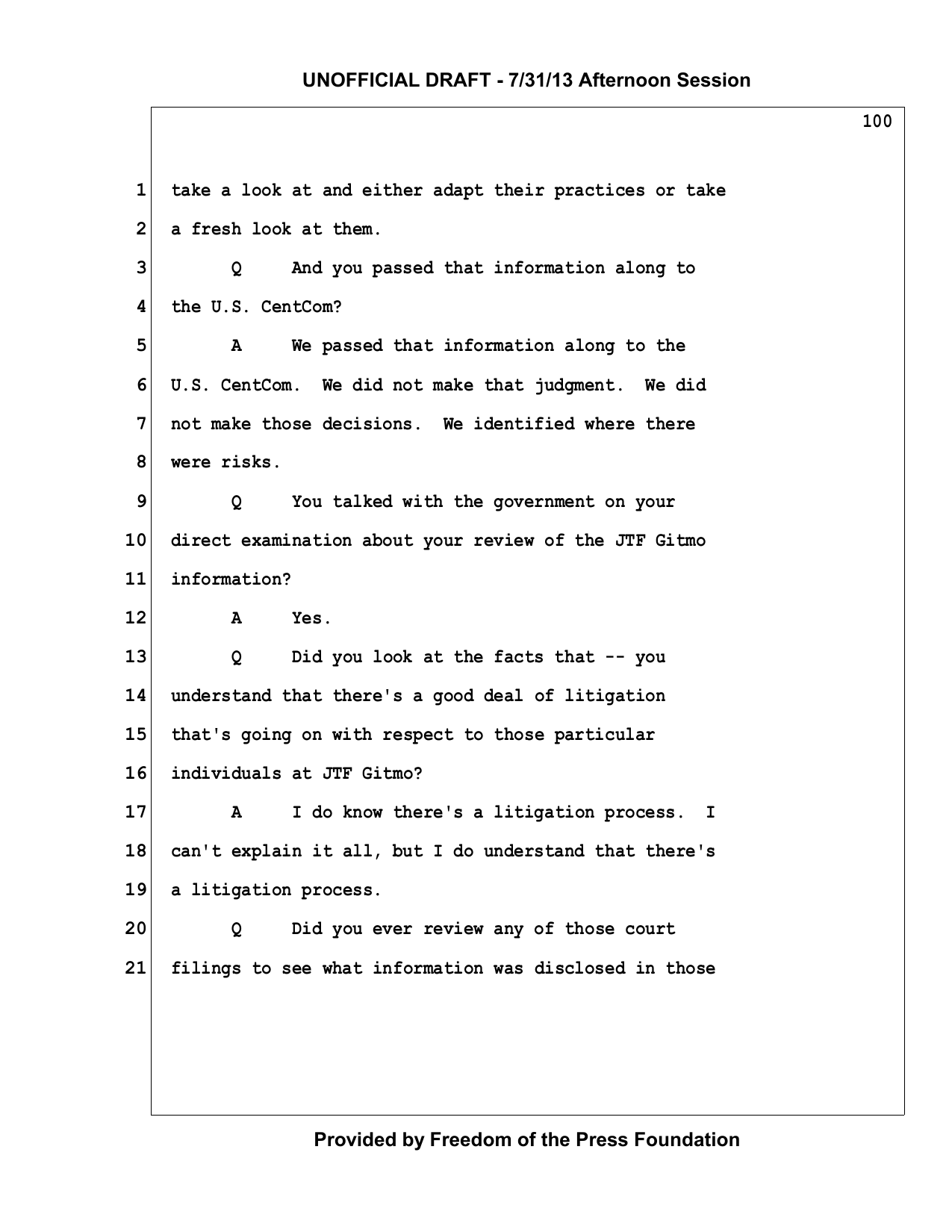 UNOFFICIAL DRAFT - 7/31/13 Afternoon Session

100

1 take a look at and either adapt their practices or take

2 a fresh look at them.

3 Q And you passed that information along to

4 the U.S. CentCom?

5 A We passed that information along to the

6 U.S. CentCom. We did not make that judgment. We did

7 not make those decisions. We identified where there

8 were risks.

9 Q You talked with the government on your

10 direct examination about your review of the JTF Gitmo

11 information?

12 A Yes.

13 Q Did you look at the facts that -- you

14 understand that there's a good deal of litigation

15 that's going on with respect to those particular

16 individuals at JTF Gitmo?

17 A I do know there's a litigation process. I

18 can't explain it all, but I do understand that there's

19 a litigation process.

20 Q Did you ever review any of those court

21 filings to see what information was disclosed in those

Provided by Freedom of the Press Foundation